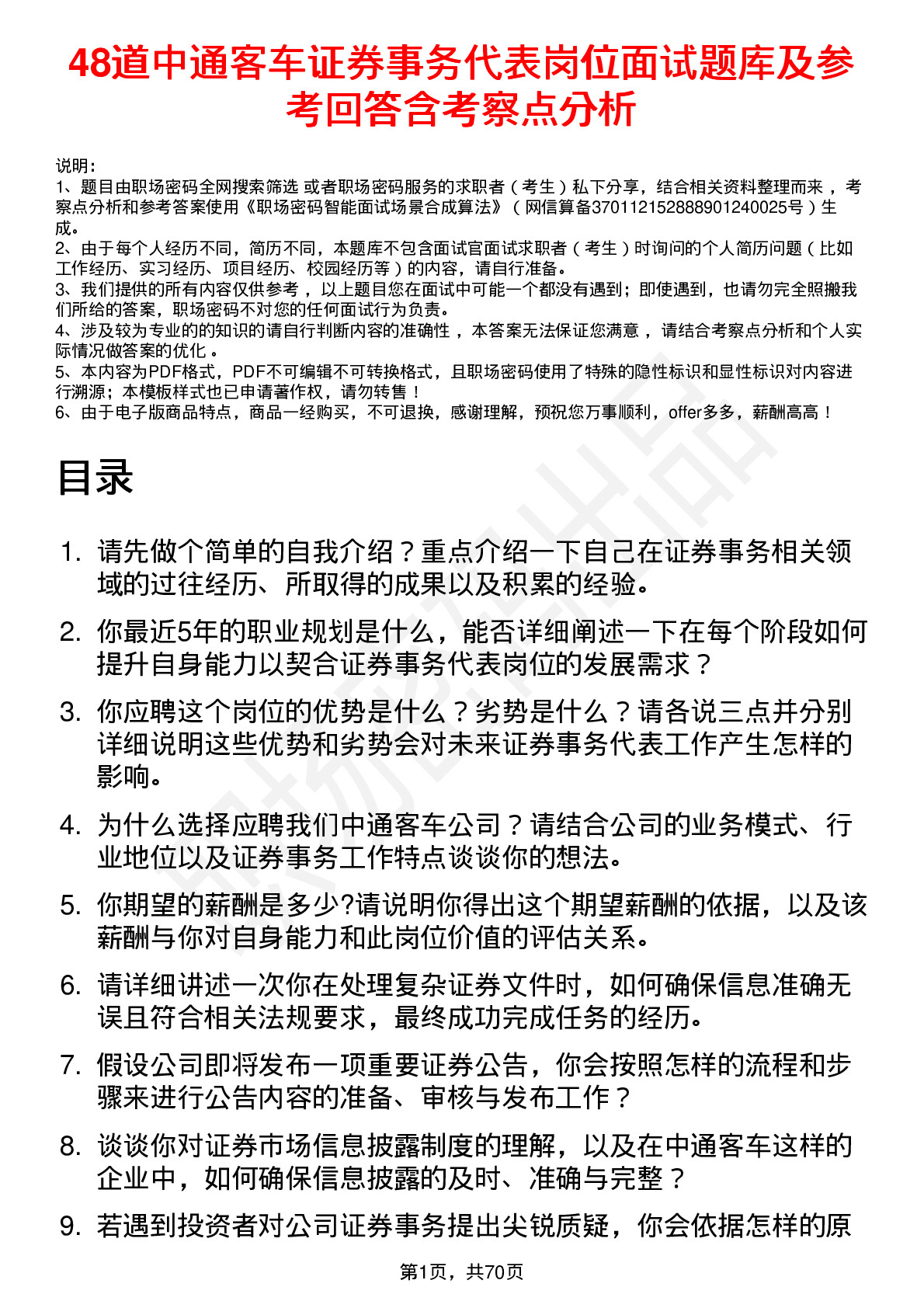 48道中通客车证券事务代表岗位面试题库及参考回答含考察点分析

说明：
1、题目由职场密码全网搜索筛选 或者职场密码服务的求职者（考生）私下分享，结合相关资料整理而来 ，考察点分析和参考答案使用《职场密码智能面试场景合成算法》（网信算备370112152888901240025号）生成。
2、由于每个人经历不同，简历不同，本题库不包含面试官面试求职者（考生）时询问的个人简历问题（比如工作经历、实习经历、项目经历、校园经历等）的内容，请自行准备。
3、我们提供的所有内容仅供参考 ，以上题目您在面试中可能一个都没有遇到；即使遇到，也请勿完全照搬我们所给的答案，职场密码不对您的任何面试行为负责。
4、涉及较为专业的的知识的请自行判断内容的准确性 ，本答案无法保证您满意 ，请结合考察点分析和个人实际情况做答案的优化 。
5、本内容为PDF格式，PDF不可编辑不可转换格式，且职场密码使用了特殊的隐性标识和显性标识对内容进行溯源；本模板样式也已申请著作权，请勿转售 ！
6、由于电子版商品特点，商品一经购买，不可退换，感谢理解，预祝您万事顺利，offer多多，薪酬高高 ！

目录

1. 请先做个简单的自我介绍？重点介绍一下自己在证券事务相关领域的过往经历、所取得的成果以及积累的经验。
2. 你最近5年的职业规划是什么，能否详细阐述一下在每个阶段如何提升自身能力以契合证券事务代表岗位的发展需求？
3. 你应聘这个岗位的优势是什么？劣势是什么？请各说三点并分别详细说明这些优势和劣势会对未来证券事务代表工作产生怎样的影响。
4. 为什么选择应聘我们中通客车公司？请结合公司的业务模式、行业地位以及证券事务工作特点谈谈你的想法。
5. 你期望的薪酬是多少?请说明你得出这个期望薪酬的依据，以及该薪酬与你对自身能力和此岗位价值的评估关系。
6. 请详细讲述一次你在处理复杂证券文件时，如何确保信息准确无误且符合相关法规要求，最终成功完成任务的经历。
7. 假设公司即将发布一项重要证券公告，你会按照怎样的流程和步骤来进行公告内容的准备、审核与发布工作？
8. 谈谈你对证券市场信息披露制度的理解，以及在中通客车这样的企业中，如何确保信息披露的及时、准确与完整？
9. 若遇到投资者对公司证券事务提出尖锐质疑，你会依据怎样的原

第1页，共70页